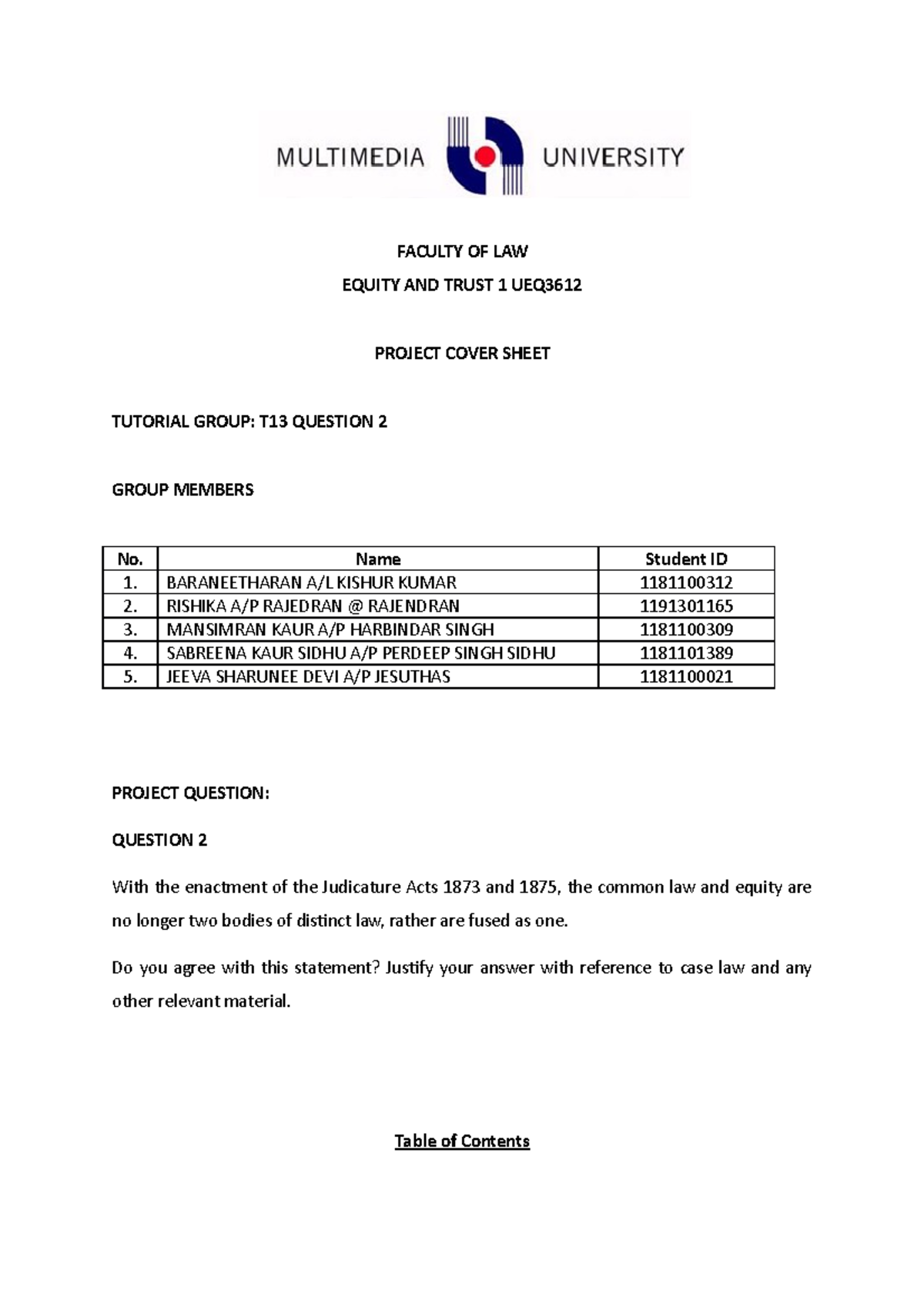 MULTIMEDIA UNIVERSITY

FACULTY OF LAW

EQUITY AND TRUST 1 UEQ3612

PROJECT COVER SHEET

TUTORIAL GROUP: T13 QUESTION 2

GROUP MEMBERS

| No. | Name | Student ID |
|---|---|---|
| 1. | BARANEETHARAN A/L KISHUR KUMAR | 1181100312 |
| 2. | RISHIKA A/P RAJEDRAN @ RAJENDRAN | 1191301165 |
| 3. | MANSIMRAN KAUR A/P HARBINDAR SINGH | 1181100309 |
| 4. | SABREENA KAUR SIDHU A/P PERDEEP SINGH SIDHU | 1181101389 |
| 5. | JEEVA SHARUNEE DEVI A/P JESUTHAS | 1181100021 |

PROJECT QUESTION:

QUESTION 2

With the enactment of the Judicature Acts 1873 and 1875, the common law and equity are no longer two bodies of distinct law, rather are fused as one.

Do you agree with this statement? Justify your answer with reference to case law and any other relevant material.

Table of Contents